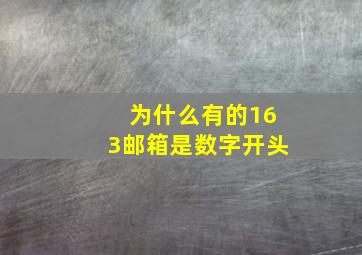 为什么有的163邮箱是数字开头